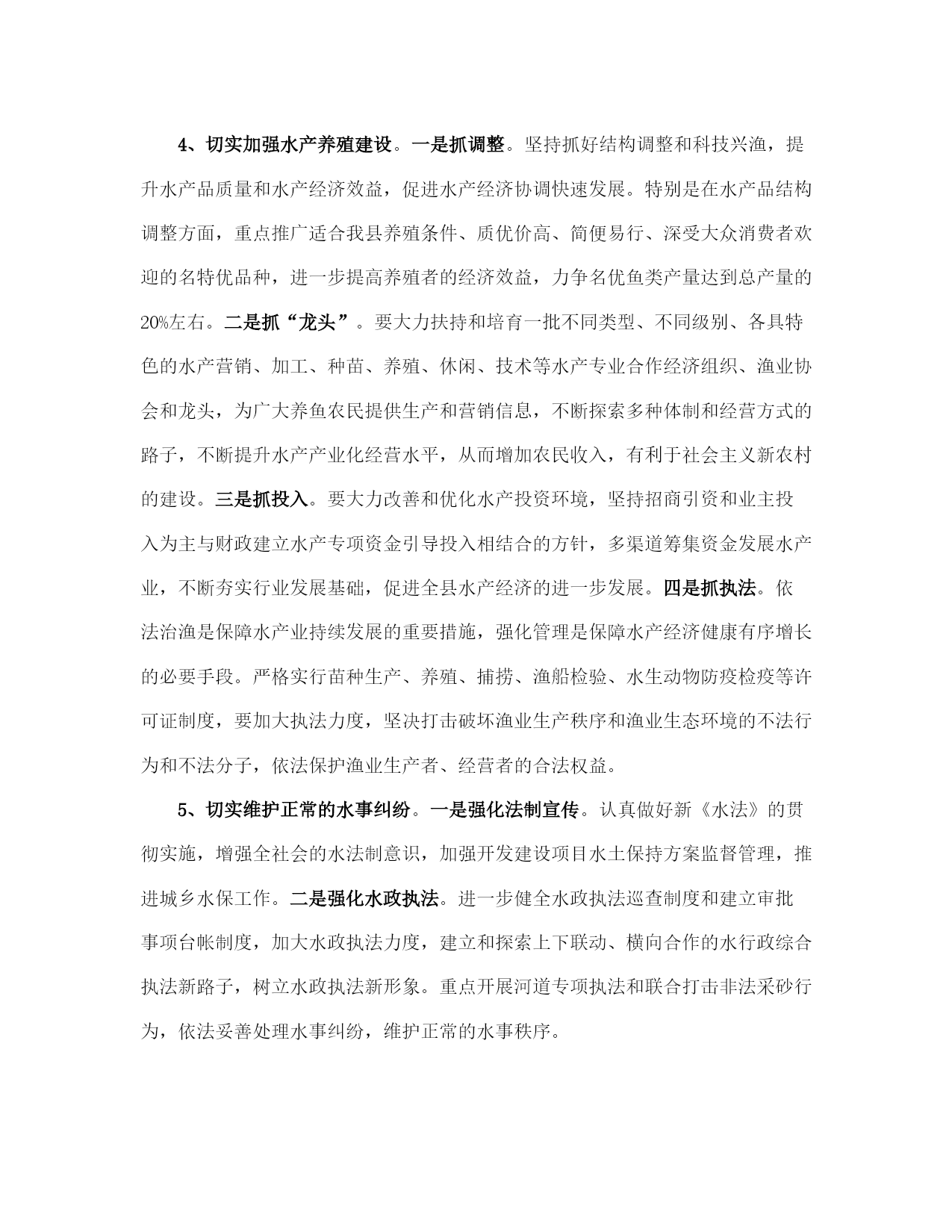 4、切实加强水产养殖建设。一是抓调整。坚持抓好结构调整和科技兴渔，提升水产品质量和水产经济效益，促进水产经济协调快速发展。特别是在水产品结构调整方面，重点推广适合我县养殖条件、质优价高、简便易行、深受大众消费者欢迎的名特优品种，进一步提高养殖者的经济效益，力争名优鱼类产量达到总产量的20%左右。二是抓“龙头”。要大力扶持和培育一批不同类型、不同级别、各具特色的水产营销、加工、种苗、养殖、休闲、技术等水产专业合作经济组织、渔业协会和龙头，为广大养鱼农民提供生产和营销信息，不断探索多种体制和经营方式的路子，不断提升水产产业化经营水平，从而增加农民收入，有利于社会主义新农村的建设。三是抓投入。要大力改善和优化水产投资环境，坚持招商引资和业主投入为主与财政建立水产专项资金引导投入相结合的方针，多渠道筹集资金发展水产业，不断夯实行业发展基础，促进全县水产经济的进一步发展。四是抓执法。依法治渔是保障水产业持续发展的重要措施，强化管理是保障水产经济健康有序增长的必要手段。严格实行苗种生产、养殖、捕捞、渔船检验、水生动物防疫检疫等许可证制度，要加大执法力度，坚决打击破坏渔业生产秩序和渔业生态环境的不法行为和不法分子，依法保护渔业生产者、经营者的合法权益。

5、切实维护正常的水事纠纷。一是强化法制宣传。认真做好新《水法》的贯彻实施，增强全社会的水法制意识，加强开发建设项目水土保持方案监督管理，推进城乡水保工作。二是强化水政执法。进一步健全水政执法巡查制度和建立审批事项台帐制度，加大水政执法力度，建立和探索上下联动、横向合作的水行政综合执法新路子，树立水政执法新形象。重点开展河道专项执法和联合打击非法采砂行为，依法妥善处理水事纠纷，维护正常的水事秩序。